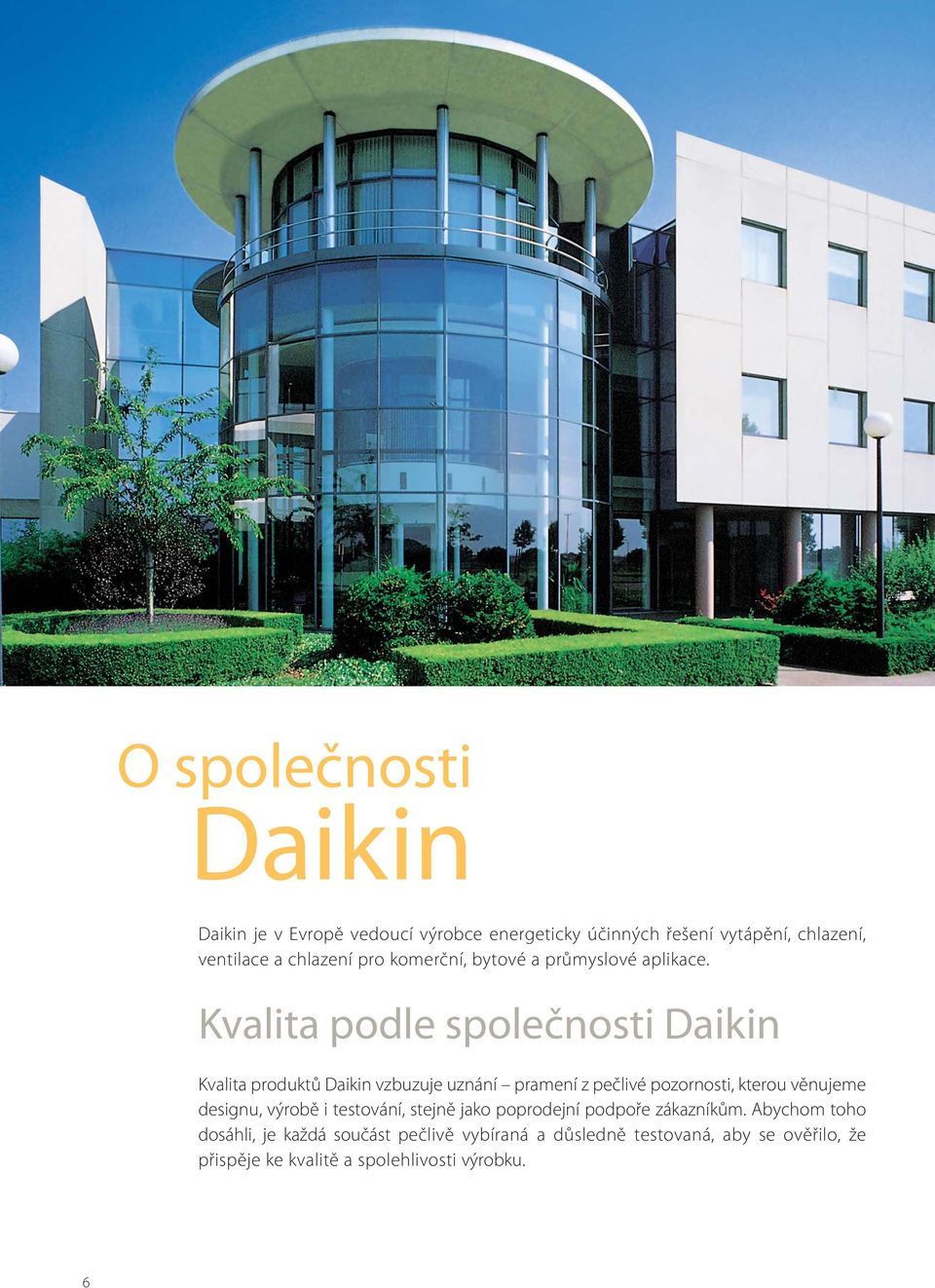 O společnosti
Daikin

Daikin je v Evropě vedoucí výrobce energeticky účinných řešení vytápění, chlazení, ventilace a chlazení pro komerční, bytové a průmyslové aplikace.

Kvalita podle společnosti Daikin

Kvalita produktů Daikin vzbuzuje uznání – pramení z pečlivé pozornosti, kterou věnujeme designu, výrobě i testování, stejně jako poprodejní podpoře zákazníkům. Abychom toho dosáhli, je každá součást pečlivě vybíraná a důsledně testovaná, aby se ověřilo, že přispěje ke kvalitě a spolehlivosti výrobku.

6